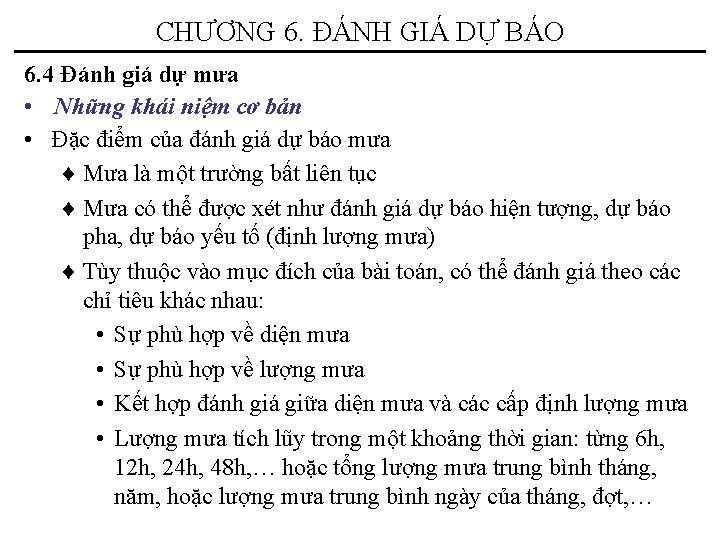 CHƯƠNG 6. ĐÁNH GIÁ DỰ BÁO

6.4 Đánh giá dự mưa

• Những khái niệm cơ bản

• Đặc điểm của đánh giá dự báo mưa

♦ Mưa là một trường bất liên tục

♦ Mưa có thể được xét như đánh giá dự báo hiện tượng, dự báo pha, dự báo yếu tố (định lượng mưa)

♦ Tùy thuộc vào mục đích của bài toán, có thể đánh giá theo các chỉ tiêu khác nhau:

• Sự phù hợp về diện mưa

• Sự phù hợp về lượng mưa

• Kết hợp đánh giá giữa diện mưa và các cấp định lượng mưa

• Lượng mưa tích lũy trong một khoảng thời gian: từng 6h, 12h, 24h, 48h,… hoặc tổng lượng mưa trung bình tháng, năm, hoặc lượng mưa trung bình ngày của tháng, đợt,…